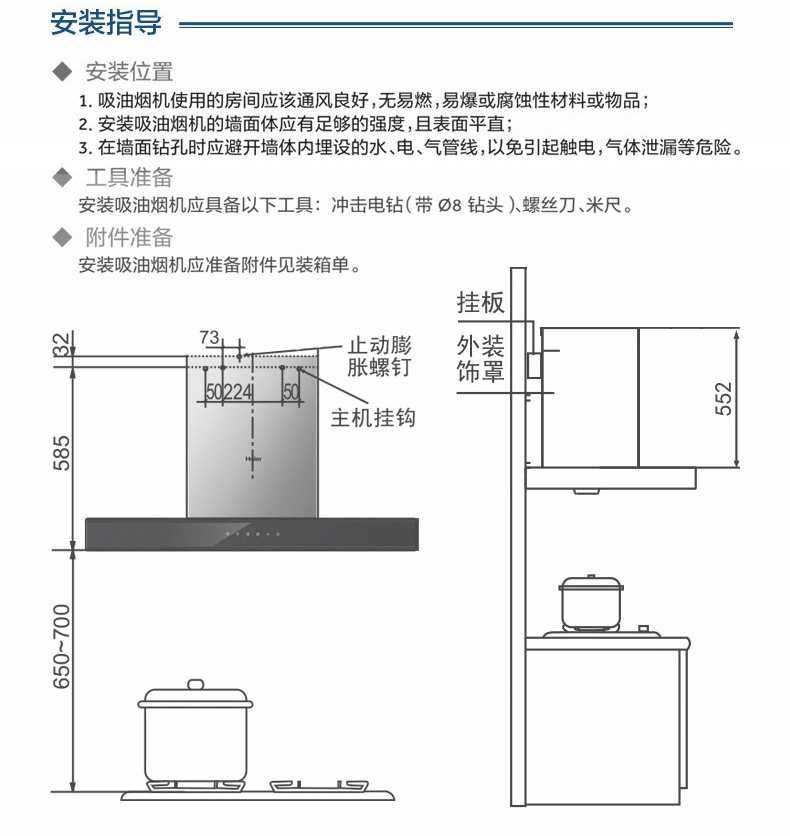 安装指导

◆ 安装位置

1. 吸油烟机使用的房间应该通风良好，无易燃，易爆或腐蚀性材料或物品；
2. 安装吸油烟机的墙面体应有足够的强度，且表面平直；
3. 在墙面钻孔时应避开墙体内埋设的水、电、气管线，以免引起触电，气体泄漏等危险。

◆ 工具准备

安装吸油烟机应具备以下工具：冲击电钻（带 Ø8 钻头）、螺丝刀、米尺。

◆ 附件准备

安装吸油烟机应准备附件见装箱单。

32
73
止动膨胀螺钉
50
224
50
主机挂钩
585
Haier
650~700

挂板
外装饰罩
552